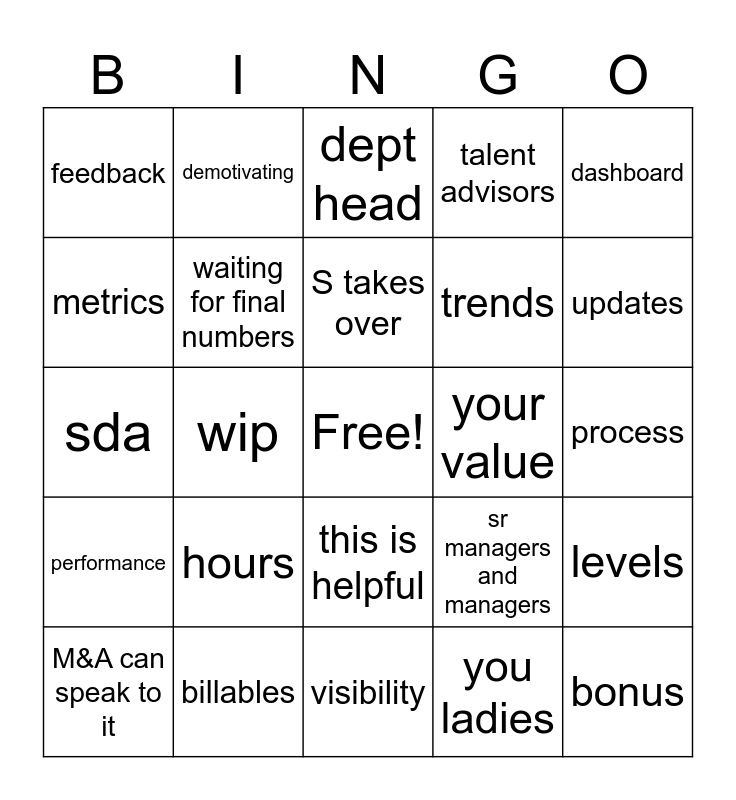 | B | I | N | G | O |
|---|---|---|---|---|
| feedback | demotivating | dept head | talent advisors | dashboard |
| metrics | waiting for final numbers | S takes over | trends | updates |
| sda | wip | Free! | your value | process |
| performance | hours | this is helpful | sr managers and managers | levels |
| M&A can speak to it | billables | visibility | you ladies | bonus |